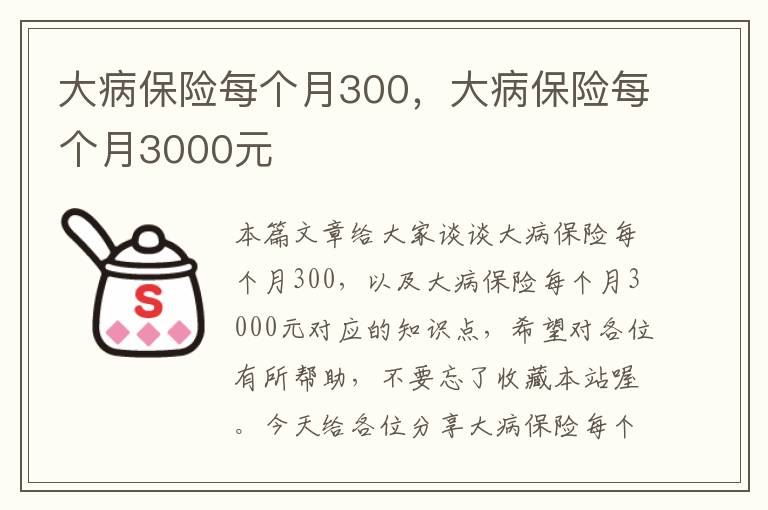 大病保险每个月300，大病保险每个月3000元

S

本篇文章给大家谈谈大病保险每个月300，以及大病保险每个月3000元对应的知识点，希望对各位有所帮助，不要忘了收藏本站喔。今天给各位分享大病保险每个